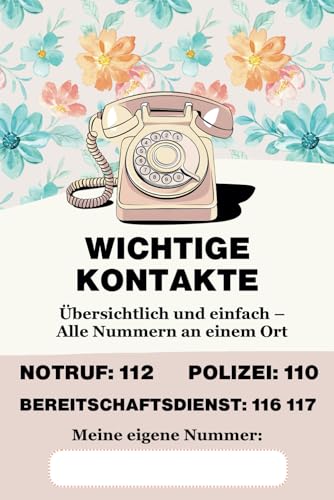 WICHTIGE KONTAKTE

Übersichtlich und einfach – Alle Nummern an einem Ort

NOTRUF: 112 POLIZEI: 110

BEREITSCHAFTSDIENST: 116 117

Meine eigene Nummer: